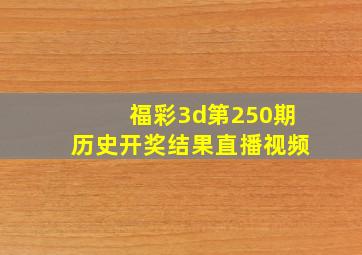 福彩3d第250期
历史开奖结果直播视频